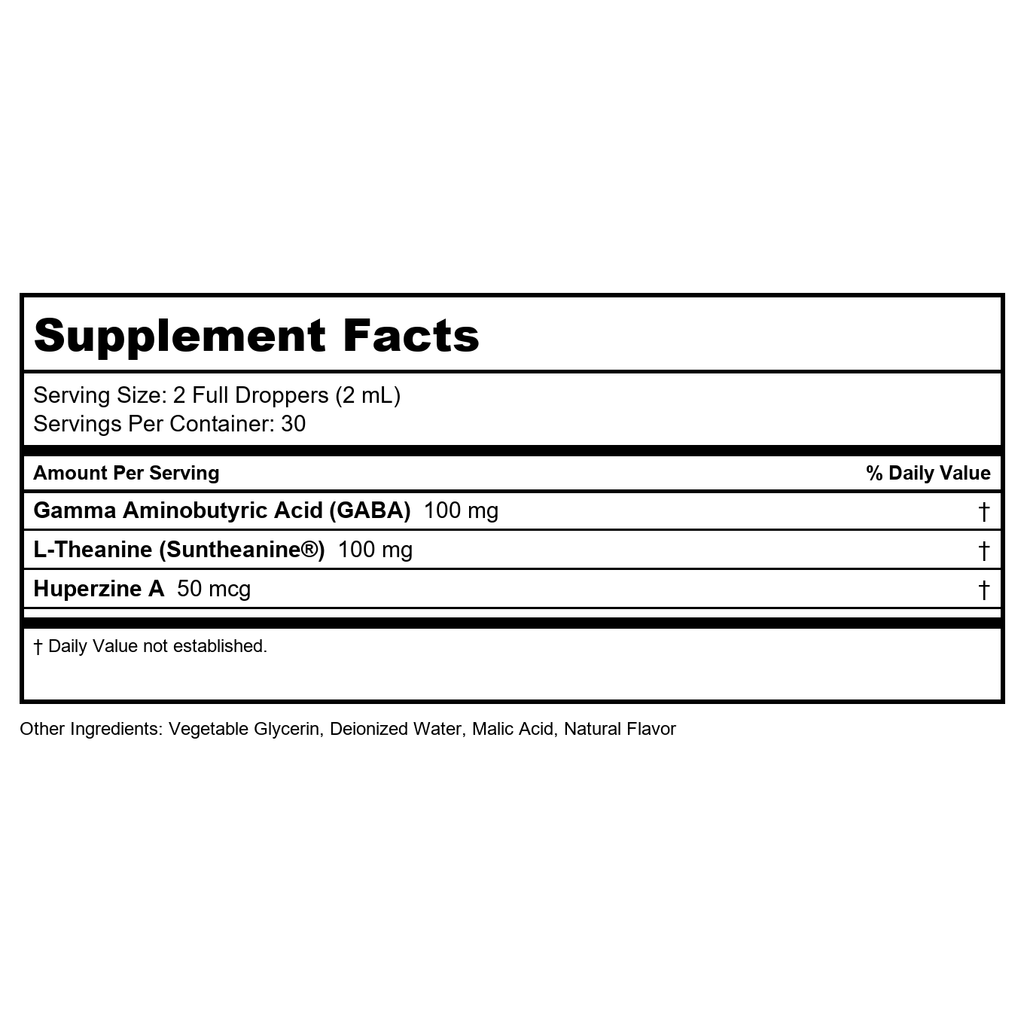 Supplement Facts

Serving Size: 2 Full Droppers (2 mL)
Servings Per Container: 30

| Amount Per Serving | % Daily Value |
|---|---|
| Gamma Aminobutyric Acid (GABA) 100 mg | † |
| L-Theanine (Suntheanine®) 100 mg | † |
| Huperzine A 50 mcg | † |

† Daily Value not established.

Other Ingredients: Vegetable Glycerin, Deionized Water, Malic Acid, Natural Flavor